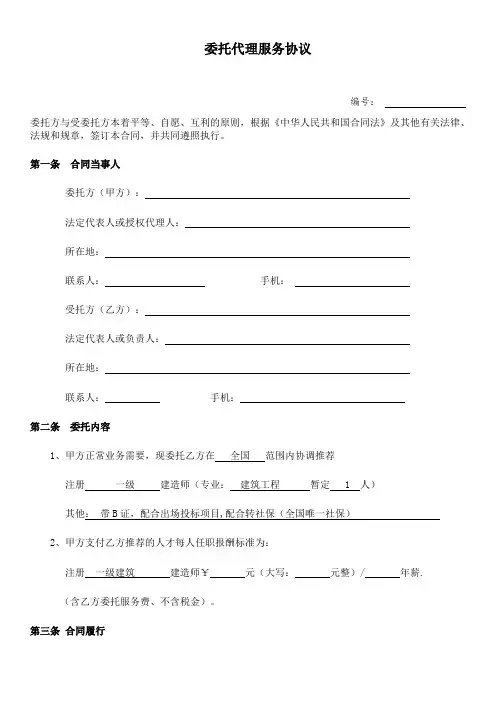 委托代理服务协议

编号：

委托方与受委托方本着平等、自愿、互利的原则，根据《中华人民共和国合同法》及其他有关法律、法规和规章，签订本合同，并共同遵照执行。

第一条 合同当事人

委托方（甲方）：

法定代表人或授权代理人：

所在地：

联系人： 手机：

受托方（乙方）：

法定代表人或负责人：

所在地：

联系人： 手机：

第二条 委托内容

1、甲方正常业务需要，现委托乙方在 全国 范围内协调推荐

注册 一级 建造师（专业： 建筑工程 暂定 1 人）

其他： 带B证，配合出场投标项目，配合转社保（全国唯一社保）

2、甲方支付乙方推荐的人才每人任职报酬标准为：

注册 一级建筑 建造师￥ 元（大写： 元整）/ 年薪.

（含乙方委托服务费、不含税金）。

第三条 合同履行